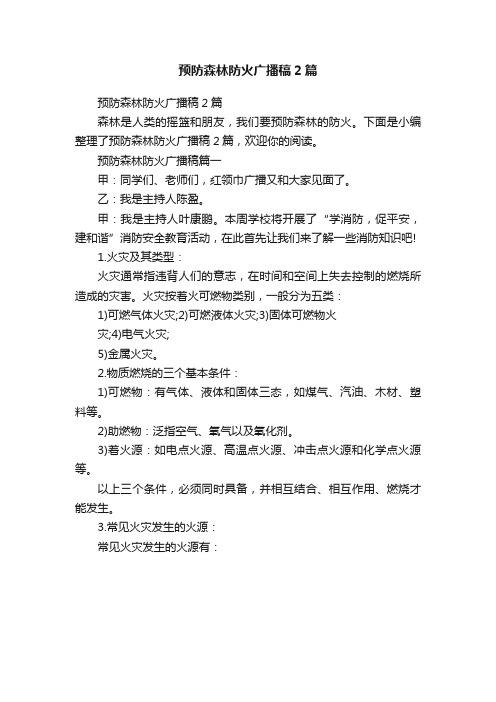 预防森林防火广播稿2篇

预防森林防火广播稿2篇

森林是人类的摇篮和朋友，我们要预防森林的防火。下面是小编整理了预防森林防火广播稿2篇，欢迎你的阅读。

预防森林防火广播稿篇一

甲：同学们、老师们，红领巾广播又和大家见面了。

乙：我是主持人陈盈。

甲：我是主持人叶康鹏。本周学校将开展了“学消防，促平安，建和谐”消防安全教育活动，在此首先让我们来了解一些消防知识吧!

1.火灾及其类型：

火灾通常指违背人们的意志，在时间和空间上失去控制的燃烧所造成的灾害。火灾按着火可燃物类别，一般分为五类：

1)可燃气体火灾;2)可燃液体火灾;3)固体可燃物火灾;4)电气火灾;

5)金属火灾。

2.物质燃烧的三个基本条件：

1)可燃物：有气体、液体和固体三态，如煤气、汽油、木材、塑料等。

2)助燃物：泛指空气、氧气以及氧化剂。

3)着火源：如电点火源、高温点火源、冲击点火源和化学点火源等。

以上三个条件，必须同时具备，并相互结合、相互作用、燃烧才能发生。

3.常见火灾发生的火源：

常见火灾发生的火源有：